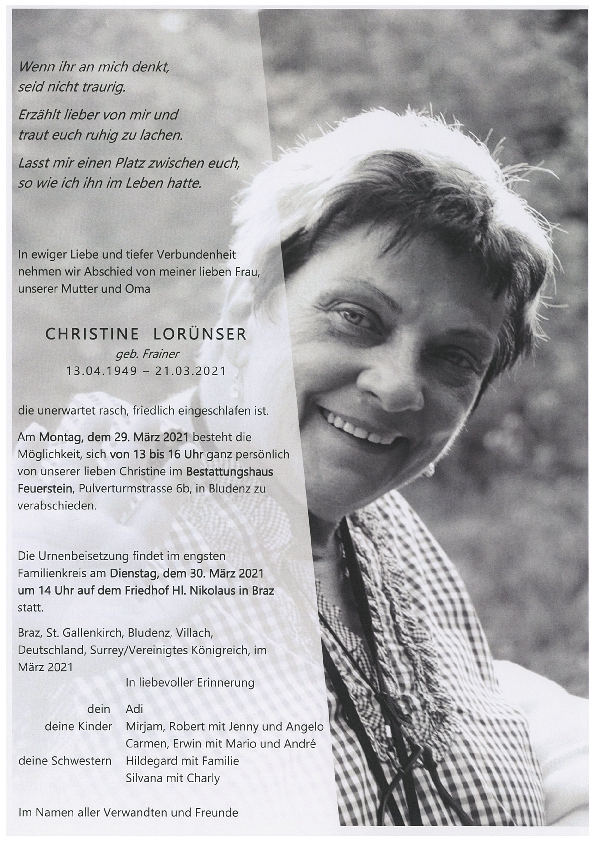 Wenn ihr an mich denkt,
seid nicht traurig.

Erzählt lieber von mir und
traut euch ruhig zu lachen.

Lasst mir einen Platz zwischen euch,
so wie ich ihn im Leben hatte.

In ewiger Liebe und tiefer Verbundenheit nehmen wir Abschied von meiner lieben Frau, unserer Mutter und Oma

CHRISTINE LORÜNSER
geb. Frainer
13.04.1949 – 21.03.2021

die unerwartet rasch, friedlich eingeschlafen ist.

Am Montag, dem 29. März 2021 besteht die Möglichkeit, sich von 13 bis 16 Uhr ganz persönlich von unserer lieben Christine im Bestattungshaus Feuerstein, Pulverturmstrasse 6b, in Bludenz zu verabschieden.

Die Urnenbeisetzung findet im engsten Familienkreis am Dienstag, dem 30. März 2021 um 14 Uhr auf dem Friedhof Hl. Nikolaus in Braz statt.

Braz, St. Gallenkirch, Bludenz, Villach, Deutschland, Surrey/Vereinigtes Königreich, im März 2021

In liebevoller Erinnerung

dein Adi
deine Kinder Mirjam, Robert mit Jenny und Angelo
Carmen, Erwin mit Mario und André
deine Schwestern Hildegard mit Familie
Silvana mit Charly

Im Namen aller Verwandten und Freunde